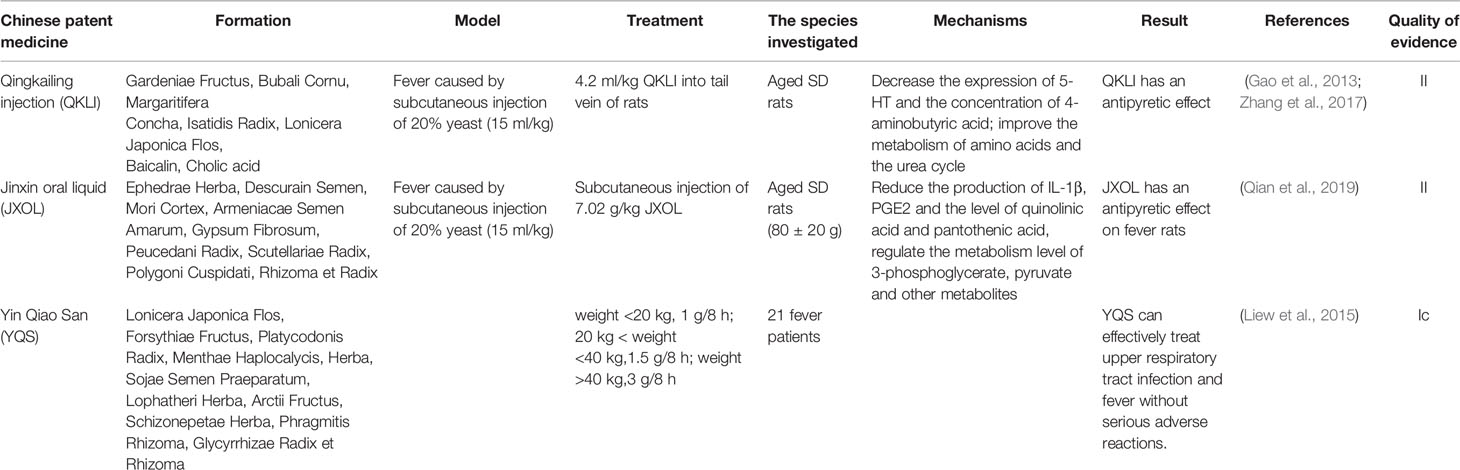 | Chinese patent medicine | Formation | Model | Treatment | The species investigated | Mechanisms | Result | References | Quality of evidence |
|---|---|---|---|---|---|---|---|---|
| Qingkailing injection (QKLI) | Gardeniae Fructus, Bubali Cornu, Margaritifera Concha, Isatidis Radix, Lonicera Japonica Flos, Baicalin, Cholic acid | Fever caused by subcutaneous injection of 20% yeast (15 ml/kg) | 4.2 ml/kg QKLI into tail vein of rats | Aged SD rats | Decrease the expression of 5-HT and the concentration of 4-aminobutyric acid; improve the metabolism of amino acids and the urea cycle | QKLI has an antipyretic effect | (Gao et al., 2013; Zhang et al., 2017) | II |
| Jinxin oral liquid (JXOL) | Ephedrae Herba, Descurain Semen, Mori Cortex, Armeniacae Semen Amarum, Gypsum Fibrosum, Peucedani Radix, Scutellariae Radix, Polygoni Cuspidati, Rhizoma et Radix | Fever caused by subcutaneous injection of 20% yeast (15 ml/kg) | Subcutaneous injection of 7.02 g/kg JXOL | Aged SD rats (80 ± 20 g) | Reduce the production of IL-1β, PGE2 and the level of quinolinic acid and pantothenic acid, regulate the metabolism level of 3-phosphoglycerate, pyruvate and other metabolites | JXOL has an antipyretic effect on fever rats | (Qian et al., 2019) | II |
| Yin Qiao San (YQS) | Lonicera Japonica Flos, Forsythiae Fructus, Platycodonis Radix, Menthae Haplocalycis, Herba, Sojae Semen Praeparatum, Lophatheri Herba, Arctii Fructus, Schizonepetae Herba, Phragmitis Rhizoma, Glycyrrhizae Radix et Rhizoma | | weight <20 kg, 1 g/8 h; 20 kg < weight <40 kg,1.5 g/8 h; weight >40 kg,3 g/8 h | 21 fever patients | | YQS can effectively treat upper respiratory tract infection and fever without serious adverse reactions. | (Liew et al., 2015) | Ic |